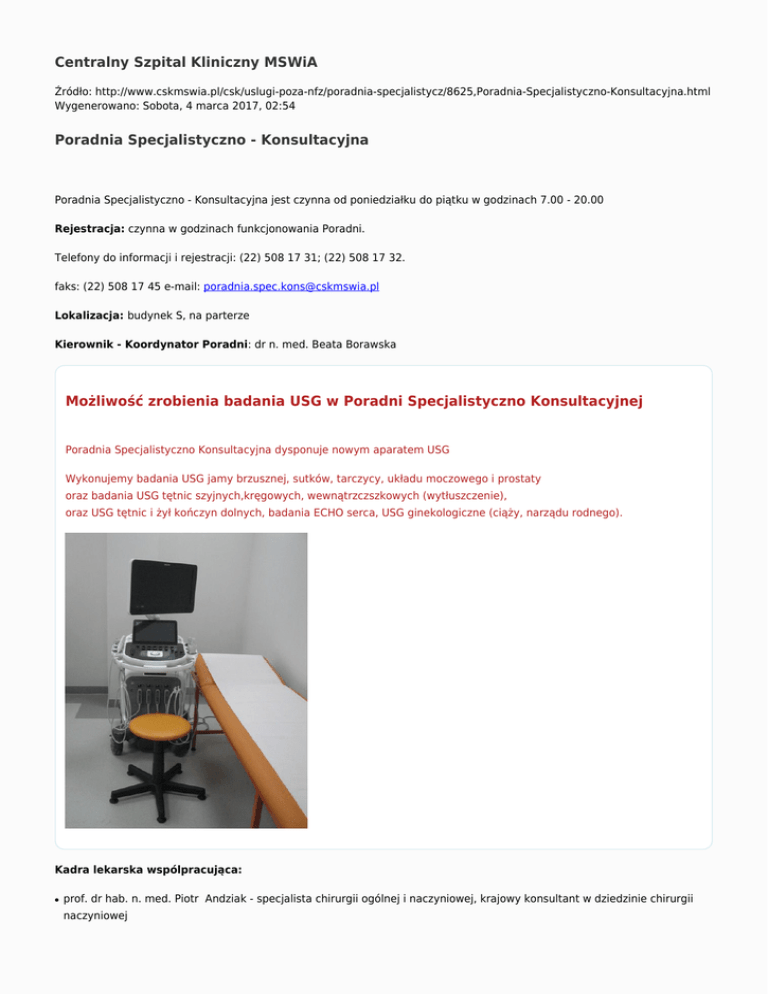 Centralny Szpital Kliniczny MSWiA

Źródło: http://www.cskmswia.pl/csk/uslugi-poza-nfz/poradnia-specjalistycz/8625,Poradnia-Specjalistyczno-Konsultacyjna.html
Wygenerowano: Sobota, 4 marca 2017, 02:54

Poradnia Specjalistyczno - Konsultacyjna

Poradnia Specjalistyczno - Konsultacyjna jest czynna od poniedziałku do piątku w godzinach 7.00 - 20.00

Rejestracja: czynna w godzinach funkcjonowania Poradni.

Telefony do informacji i rejestracji: (22) 508 17 31; (22) 508 17 32.

faks: (22) 508 17 45 e-mail: poradnia.spec.kons@cskmswia.pl

Lokalizacja: budynek S, na parterze

Kierownik - Koordynator Poradni: dr n. med. Beata Borawska

Możliwość zrobienia badania USG w Poradni Specjalistyczno Konsultacyjnej

Poradnia Specjalistyczno Konsultacyjna dysponuje nowym aparatem USG

Wykonujemy badania USG jamy brzusznej, sutków, tarczycy, układu moczowego i prostaty
oraz badania USG tętnic szyjnych,kręgowych, wewnątrzczszkowych (wytłuszczenie),
oraz USG tętnic i żył kończyn dolnych, badania ECHO serca, USG ginekologiczne (ciąży, narządu rodnego).

Kadra lekarska współpracująca:

• prof. dr hab. n. med. Piotr Andziak - specjalista chirurgii ogólnej i naczyniowej, krajowy konsultant w dziedzinie chirurgii naczyniowej